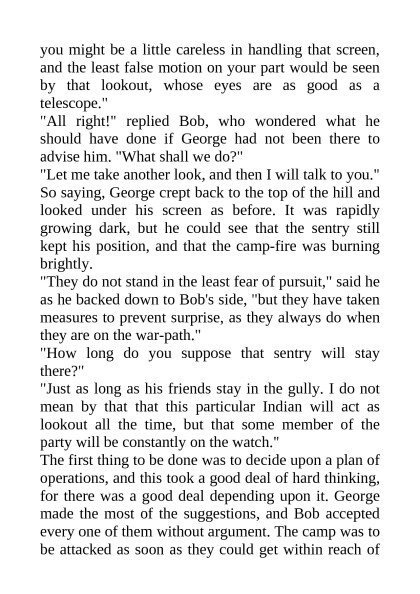 you might be a little careless in handling that screen, and the least false motion on your part would be seen by that lookout, whose eyes are as good as a telescope."

"All right!" replied Bob, who wondered what he should have done if George had not been there to advise him. "What shall we do?"

"Let me take another look, and then I will talk to you."

So saying, George crept back to the top of the hill and looked under his screen as before. It was rapidly growing dark, but he could see that the sentry still kept his position, and that the camp-fire was burning brightly.

"They do not stand in the least fear of pursuit," said he as he backed down to Bob's side, "but they have taken measures to prevent surprise, as they always do when they are on the war-path."

"How long do you suppose that sentry will stay there?"

"Just as long as his friends stay in the gully. I do not mean by that that this particular Indian will act as lookout all the time, but that some member of the party will be constantly on the watch."

The first thing to be done was to decide upon a plan of operations, and this took a good deal of hard thinking, for there was a good deal depending upon it. George made the most of the suggestions, and Bob accepted every one of them without argument. The camp was to be attacked as soon as they could get within reach of